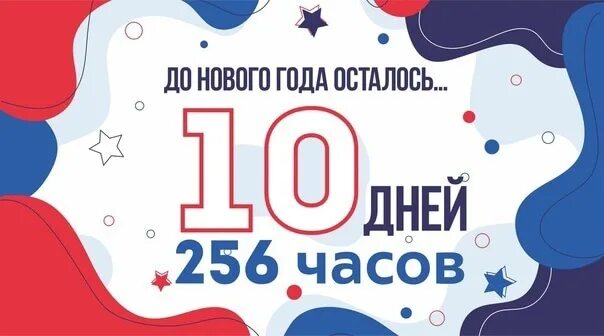 ДО НОВОГО ГОДА ОСТАЛОСЬ...

10 ДНЕЙ

256 часов